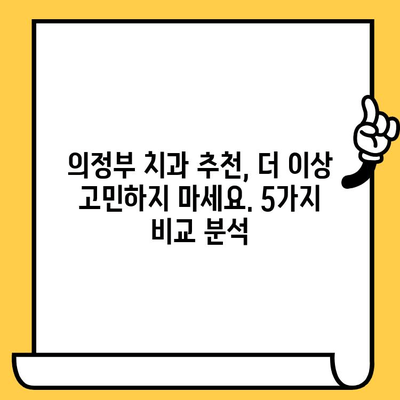 의정부 치과 추천, 더 이상 고민하지 마세요. 5가지 비교 분석